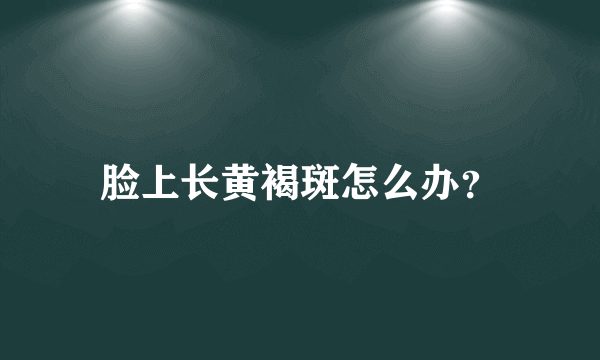 脸上长黄褐斑怎么办？